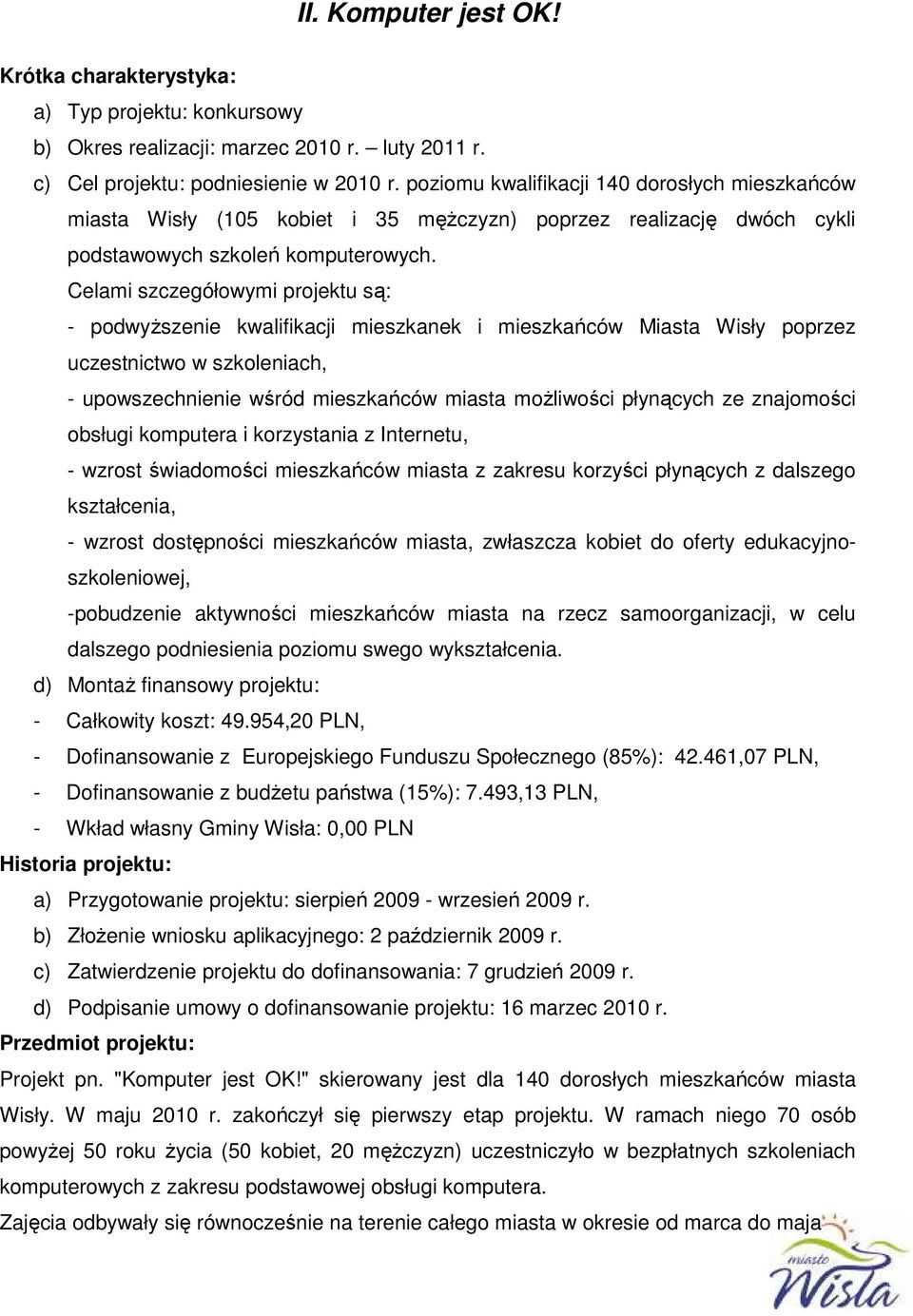 II. Komputer jest OK!

Krótka charakterystyka:

a) Typ projektu: konkursowy

b) Okres realizacji: marzec 2010 r. – luty 2011 r.

c) Cel projektu: podniesienie w 2010 r. poziomu kwalifikacji 140 dorosłych mieszkańców miasta Wisły (105 kobiet i 35 mężczyzn) poprzez realizację dwóch cykli podstawowych szkoleń komputerowych.

Celami szczegółowymi projektu są:

- podwyższenie kwalifikacji mieszkanek i mieszkańców Miasta Wisły poprzez uczestnictwo w szkoleniach,

- upowszechnienie wśród mieszkańców miasta możliwości płynących ze znajomości obsługi komputera i korzystania z Internetu,

- wzrost świadomości mieszkańców miasta z zakresu korzyści płynących z dalszego kształcenia,

- wzrost dostępności mieszkańców miasta, zwłaszcza kobiet do oferty edukacyjno-szkoleniowej,

-pobudzenie aktywności mieszkańców miasta na rzecz samoorganizacji, w celu dalszego podniesienia poziomu swego wykształcenia.

d) Montaż finansowy projektu:

- Całkowity koszt: 49.954,20 PLN,

- Dofinansowanie z Europejskiego Funduszu Społecznego (85%): 42.461,07 PLN,

- Dofinansowanie z budżetu państwa (15%): 7.493,13 PLN,

- Wkład własny Gminy Wisła: 0,00 PLN

Historia projektu:

a) Przygotowanie projektu: sierpień 2009 - wrzesień 2009 r.

b) Złożenie wniosku aplikacyjnego: 2 październik 2009 r.

c) Zatwierdzenie projektu do dofinansowania: 7 grudzień 2009 r.

d) Podpisanie umowy o dofinansowanie projektu: 16 marzec 2010 r.

Przedmiot projektu:

Projekt pn. "Komputer jest OK!" skierowany jest dla 140 dorosłych mieszkańców miasta Wisły. W maju 2010 r. zakończył się pierwszy etap projektu. W ramach niego 70 osób powyżej 50 roku życia (50 kobiet, 20 mężczyzn) uczestniczyło w bezpłatnych szkoleniach komputerowych z zakresu podstawowej obsługi komputera.

Zajęcia odbywały się równocześnie na terenie całego miasta w okresie od marca do maja

miasto Wisła